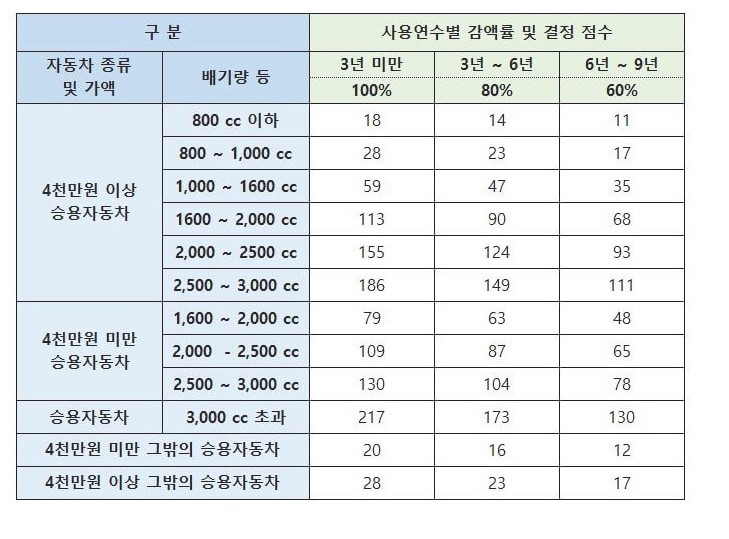 | 구 분 | | 사용연수별 감액률 및 결정 점수 | | |
|---|---|---|---|---|
| 자동차 종류 및 가액 | 배기량 등 | 3년 미만 100% | 3년 ~ 6년 80% | 6년 ~ 9년 60% |
| 4천만원 이상 승용자동차 | 800 cc 이하 | 18 | 14 | 11 |
| | 800 ~ 1,000 cc | 28 | 23 | 17 |
| | 1,000 ~ 1600 cc | 59 | 47 | 35 |
| | 1600 ~ 2,000 cc | 113 | 90 | 68 |
| | 2,000 ~ 2500 cc | 155 | 124 | 93 |
| | 2,500 ~ 3,000 cc | 186 | 149 | 111 |
| 4천만원 미만 승용자동차 | 1,600 ~ 2,000 cc | 79 | 63 | 48 |
| | 2,000 - 2,500 cc | 109 | 87 | 65 |
| | 2,500 ~ 3,000 cc | 130 | 104 | 78 |
| 승용자동차 | 3,000 cc 초과 | 217 | 173 | 130 |
| 4천만원 미만 그밖의 승용자동차 | | 20 | 16 | 12 |
| 4천만원 이상 그밖의 승용자동차 | | 28 | 23 | 17 |